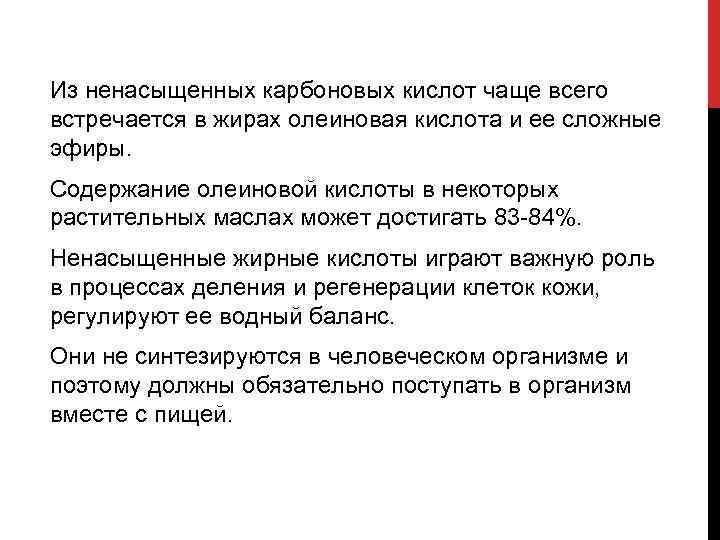 Из ненасыщенных карбоновых кислот чаще всего встречается в жирах олеиновая кислота и ее сложные эфиры.

Содержание олеиновой кислоты в некоторых растительных маслах может достигать 83-84%.

Ненасыщенные жирные кислоты играют важную роль в процессах деления и регенерации клеток кожи, регулируют ее водный баланс.

Они не синтезируются в человеческом организме и поэтому должны обязательно поступать в организм вместе с пищей.